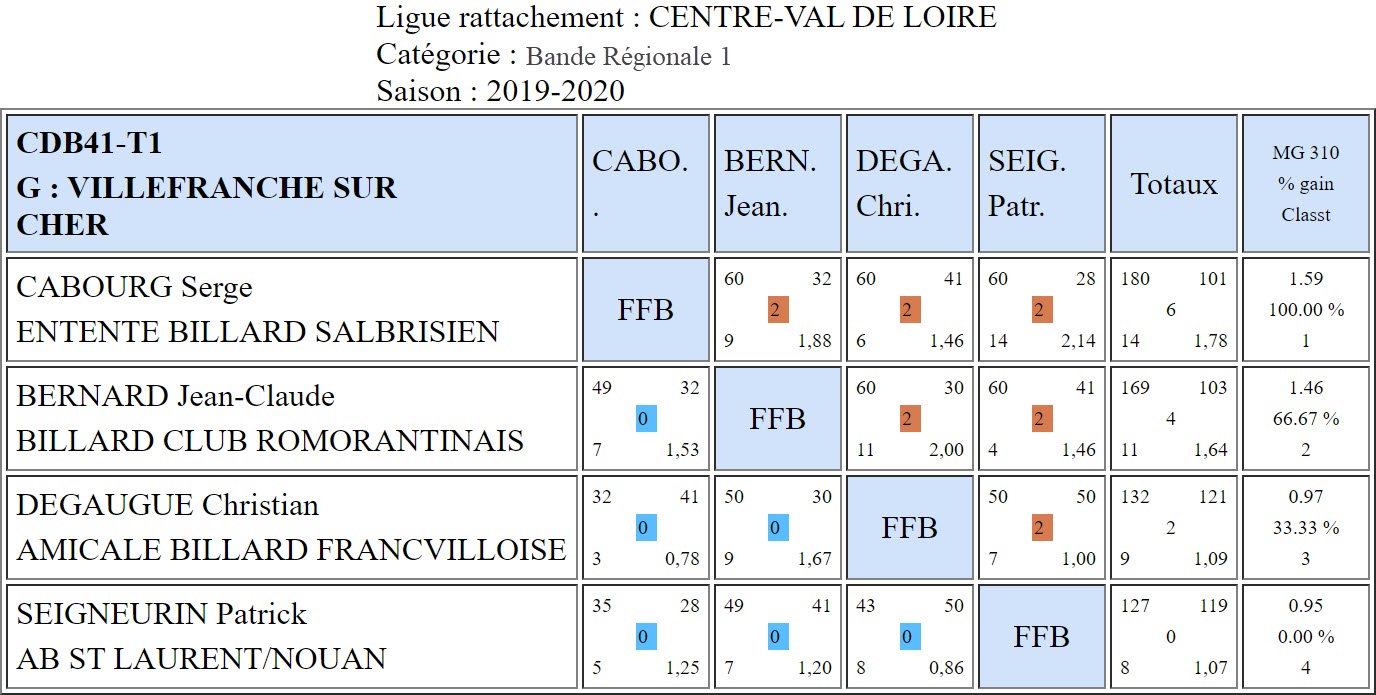 Ligue rattachement : CENTRE-VAL DE LOIRE
Catégorie : Bande Régionale 1
Saison : 2019-2020

| CDB41-T1 G : VILLEFRANCHE SUR CHER | CABO. . | BERN. Jean. | DEGA. Chri. | SEIG. Patr. | Totaux | MG 310 % gain Classt |
|---|---|---|---|---|---|---|
| CABOURG Serge ENTENTE BILLARD SALBRISIEN | FFB | 60 32 2 9 1,88 | 60 41 2 6 1,46 | 60 28 2 14 2,14 | 180 101 6 14 1,78 | 1.59 100.00 % 1 |
| BERNARD Jean-Claude BILLARD CLUB ROMORANTINAIS | 49 32 0 7 1,53 | FFB | 60 30 2 11 2,00 | 60 41 2 4 1,46 | 169 103 4 11 1,64 | 1.46 66.67 % 2 |
| DEGAUGUE Christian AMICALE BILLARD FRANCVILLOISE | 32 41 0 3 0,78 | 50 30 0 9 1,67 | FFB | 50 50 2 7 1,00 | 132 121 2 9 1,09 | 0.97 33.33 % 3 |
| SEIGNEURIN Patrick AB ST LAURENT/NOUAN | 35 28 0 5 1,25 | 49 41 0 7 1,20 | 43 50 0 8 0,86 | FFB | 127 119 0 8 1,07 | 0.95 0.00 % 4 |